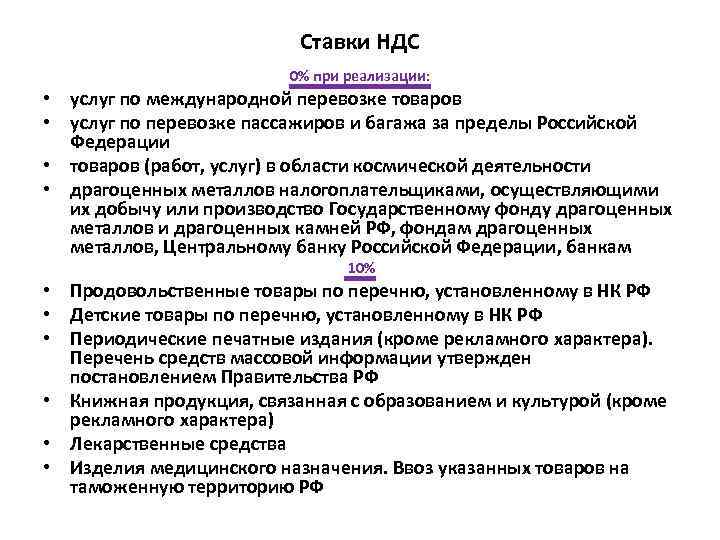 Ставки НДС

0% при реализации:

• услуг по международной перевозке товаров
• услуг по перевозке пассажиров и багажа за пределы Российской Федерации
• товаров (работ, услуг) в области космической деятельности
• драгоценных металлов налогоплательщиками, осуществляющими их добычу или производство Государственному фонду драгоценных металлов и драгоценных камней РФ, фондам драгоценных металлов, Центральному банку Российской Федерации, банкам

10%

• Продовольственные товары по перечню, установленному в НК РФ
• Детские товары по перечню, установленному в НК РФ
• Периодические печатные издания (кроме рекламного характера). Перечень средств массовой информации утвержден постановлением Правительства РФ
• Книжная продукция, связанная с образованием и культурой (кроме рекламного характера)
• Лекарственные средства
• Изделия медицинского назначения. Ввоз указанных товаров на таможенную территорию РФ